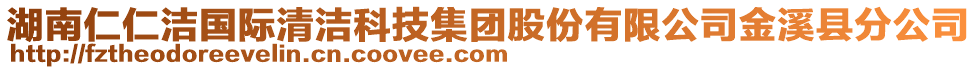 湖南仁仁洁国际清洁科技集团股份有限公司金溪县分公司
http://fztheodoreevelin.cn.coovee.com